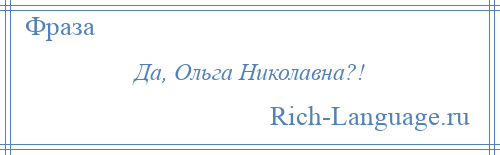 Фраза

Да, Ольга Николавна?!

Rich-Language.ru